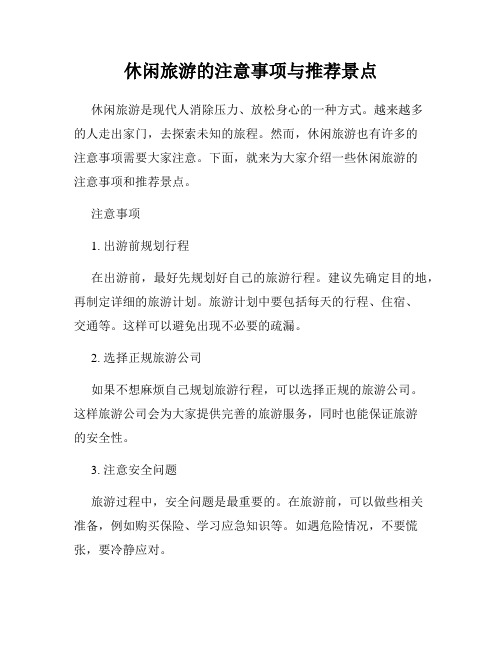 休闲旅游的注意事项与推荐景点

休闲旅游是现代人消除压力、放松身心的一种方式。越来越多的人走出家门，去探索未知的旅程。然而，休闲旅游也有许多的注意事项需要大家注意。下面，就来为大家介绍一些休闲旅游的注意事项和推荐景点。

注意事项

1. 出游前规划行程

在出游前，最好先规划好自己的旅游行程。建议先确定目的地，再制定详细的旅游计划。旅游计划中要包括每天的行程、住宿、交通等。这样可以避免出现不必要的疏漏。

2. 选择正规旅游公司

如果不想麻烦自己规划旅游行程，可以选择正规的旅游公司。这样旅游公司会为大家提供完善的旅游服务，同时也能保证旅游的安全性。

3. 注意安全问题

旅游过程中，安全问题是最重要的。在旅游前，可以做些相关准备，例如购买保险、学习应急知识等。如遇危险情况，不要慌张，要冷静应对。